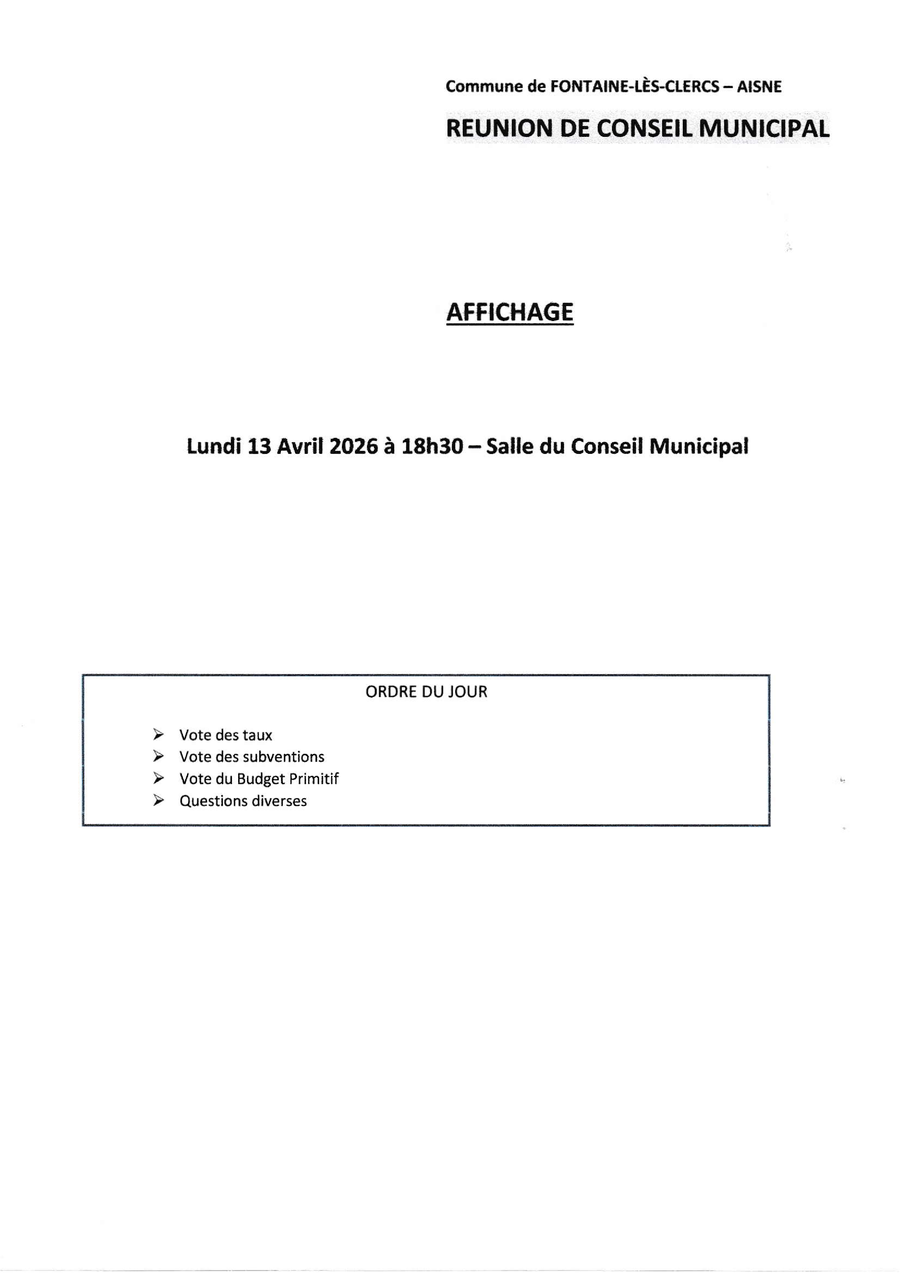 Commune de FONTAINE-LÈS-CLERCS – AISNE

REUNION DE CONSEIL MUNICIPAL

AFFICHAGE

Lundi 13 Avril 2026 à 18h30 – Salle du Conseil Municipal

ORDRE DU JOUR

➢ Vote des taux
➢ Vote des subventions
➢ Vote du Budget Primitif
➢ Questions diverses